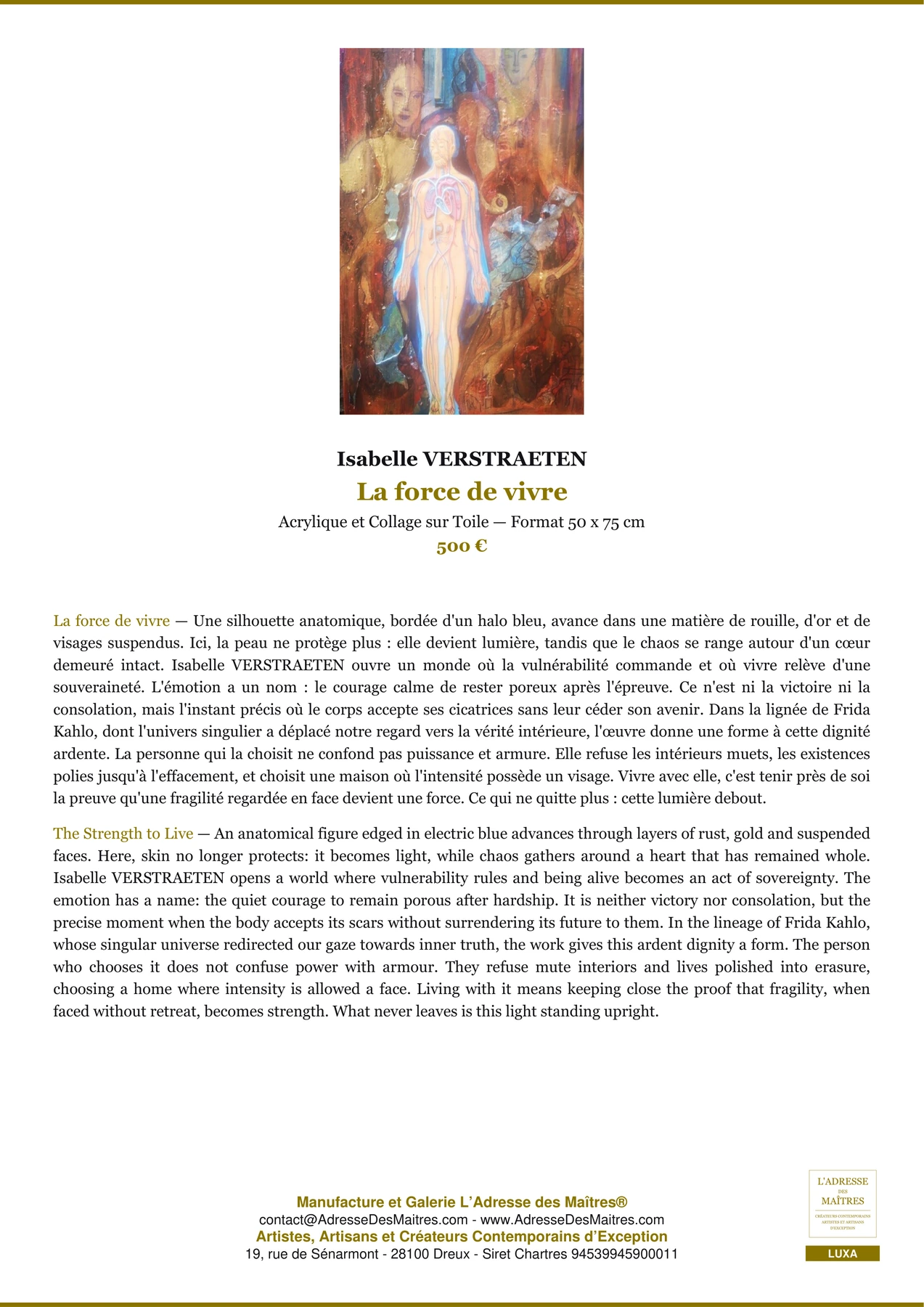 Isabelle VERSTRAETEN
La force de vivre
Acrylique et Collage sur Toile — Format 50 x 75 cm
500 €

La force de vivre — Une silhouette anatomique, bordée d'un halo bleu, avance dans une matière de rouille, d'or et de visages suspendus. Ici, la peau ne protège plus : elle devient lumière, tandis que le chaos se range autour d'un cœur demeuré intact. Isabelle VERSTRAETEN ouvre un monde où la vulnérabilité commande et où vivre relève d'une souveraineté. L'émotion a un nom : le courage calme de rester poreux après l'épreuve. Ce n'est ni la victoire ni la consolation, mais l'instant précis où le corps accepte ses cicatrices sans leur céder son avenir. Dans la lignée de Frida Kahlo, dont l'univers singulier a déplacé notre regard vers la vérité intérieure, l'œuvre donne une forme à cette dignité ardente. La personne qui la choisit ne confond pas puissance et armure. Elle refuse les intérieurs muets, les existences polies jusqu'à l'effacement, et choisit une maison où l'intensité possède un visage. Vivre avec elle, c'est tenir près de soi la preuve qu'une fragilité regardée en face devient une force. Ce qui ne quitte plus : cette lumière debout.

The Strength to Live — An anatomical figure edged in electric blue advances through layers of rust, gold and suspended faces. Here, skin no longer protects: it becomes light, while chaos gathers around a heart that has remained whole. Isabelle VERSTRAETEN opens a world where vulnerability rules and being alive becomes an act of sovereignty. The emotion has a name: the quiet courage to remain porous after hardship. It is neither victory nor consolation, but the precise moment when the body accepts its scars without surrendering its future to them. In the lineage of Frida Kahlo, whose singular universe redirected our gaze towards inner truth, the work gives this ardent dignity a form. The person who chooses it does not confuse power with armour. They refuse mute interiors and lives polished into erasure, choosing a home where intensity is allowed a face. Living with it means keeping close the proof that fragility, when faced without retreat, becomes strength. What never leaves is this light standing upright.

Manufacture et Galerie L'Adresse des Maîtres®
contact@AdresseDesMaitres.com - www.AdresseDesMaitres.com
Artistes, Artisans et Créateurs Contemporains d'Exception
19, rue de Sénarmont - 28100 Dreux - Siret Chartres 94539945900011

L'ADRESSE DES MAÎTRES
CRÉATEURS CONTEMPORAINS ARTISTES ET ARTISANS D'EXCEPTION
LUXA